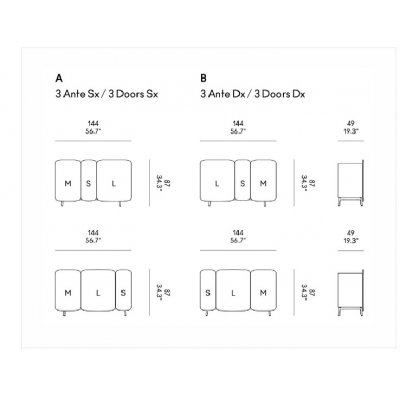 A
3 Ante Sx / 3 Doors Sx

144
56.7"

M S L

87
34.3"

144
56.7"

M L S

87
34.3"

B
3 Ante Dx / 3 Doors Dx

144
56.7"

L S M

87
34.3"

49
19.3"

144
56.7"

S L M

87
34.3"

49
19.3"